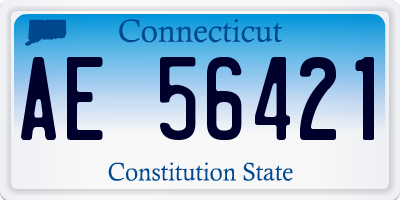 Connecticut

AE 56421

Constitution State